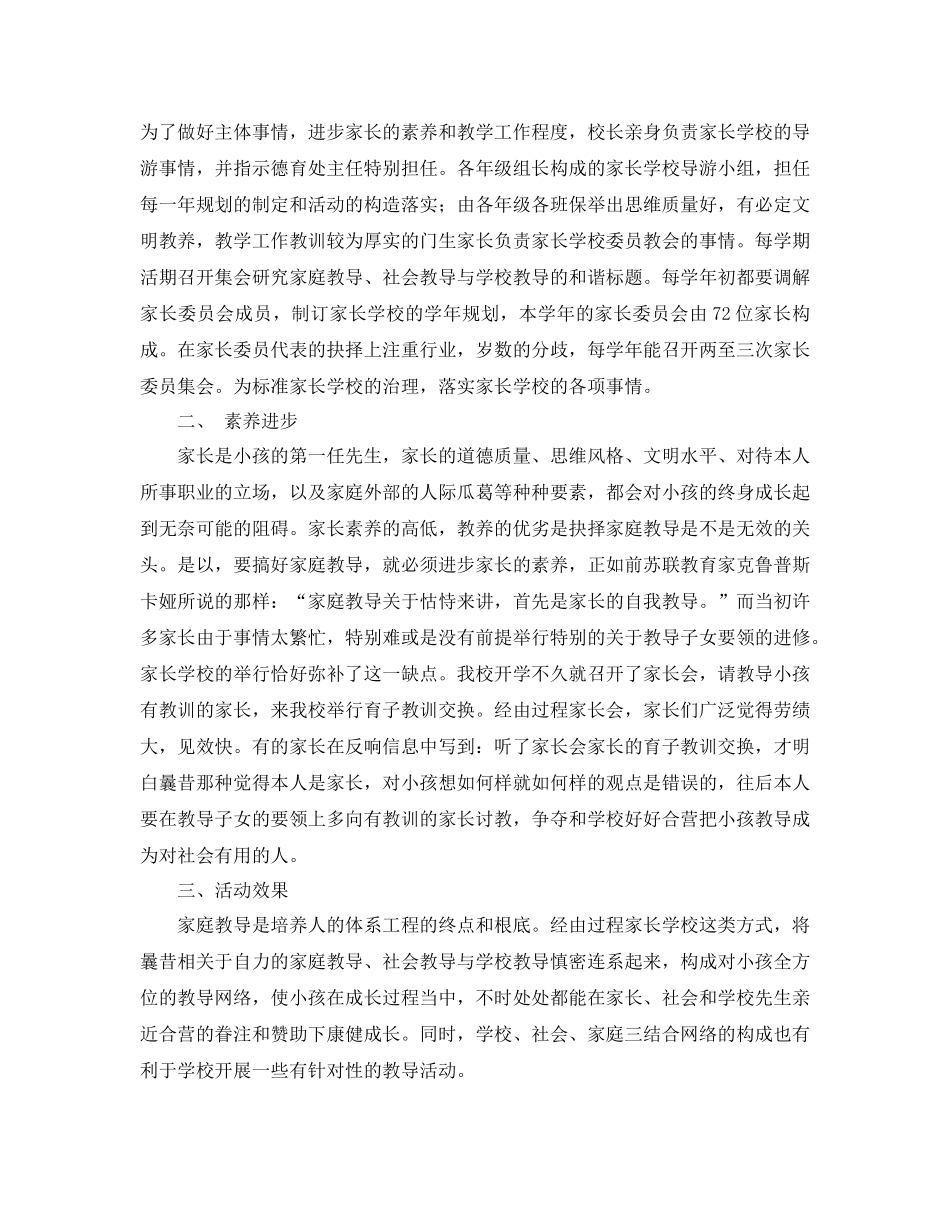 为了做好主体事情，进步家长的素养和教学工作程度，校长亲身负责家长学校的导游事情，并指示德育处主任特别担任。各年级组长构成的家长学校导游小组，担任每一年规划的制定和活动的构造落实；由各年级各班保举出思维质量好，有必定文明教养，教学工作教训较为厚实的门生家长负责家长学校委员教会的事情。每学期活期召开集会研究家庭教导、社会教导与学校教导的和谐标题。每学年初都要调解家长委员会成员，制订家长学校的学年规划，本学年的家长委员会由72位家长构成。在家长委员代表的抉择上注重行业，岁数的分歧，每学年能召开两至三次家长委员集会。为标准家长学校的治理，落实家长学校的各项事情。

二、 素养进步

家长是小孩的第一任先生，家长的道德质量、思维风格、文明水平、对待本人所事职业的立场，以及家庭外部的人际瓜葛等种种要素，都会对小孩的终身成长起到无奈可能的阻碍。家长素养的高低，教养的优劣是抉择家庭教导是不是无效的关头。是以，要搞好家庭教导，就必须进步家长的素养，正如前苏联教育家克鲁普斯卡娅所说的那样：“家庭教导关于怙恃来讲，首先是家长的自我教导。”而当初许多家长由于事情太繁忙，特别难或是没有前提举行特别的关于教导子女要领的进修。家长学校的举行恰好弥补了这一缺点。我校开学不久就召开了家长会，请教导小孩有教训的家长，来我校举行育子教训交换。经由过程家长会，家长们广泛觉得劳绩大，见效快。有的家长在反响信息中写到：听了家长会家长的育子教训交换，才明白曩昔那种觉得本人是家长，对小孩想如何样就如何样的观点是错误的，往后本人要在教导子女的要领上多向有教训的家长讨教，争夺和学校好好合营把小孩教导成为对社会有用的人。

三、活动效果

家庭教导是培养人的体系工程的终点和根底。经由过程家长学校这类方式，将曩昔相关于自力的家庭教导、社会教导与学校教导慎密连系起来，构成对小孩全方位的教导网络，使小孩在成长过程当中，不时处处都能在家长、社会和学校先生亲近合营的眷注和赞助下康健成长。同时，学校、社会、家庭三结合网络的构成也有利于学校开展一些有针对性的教导活动。